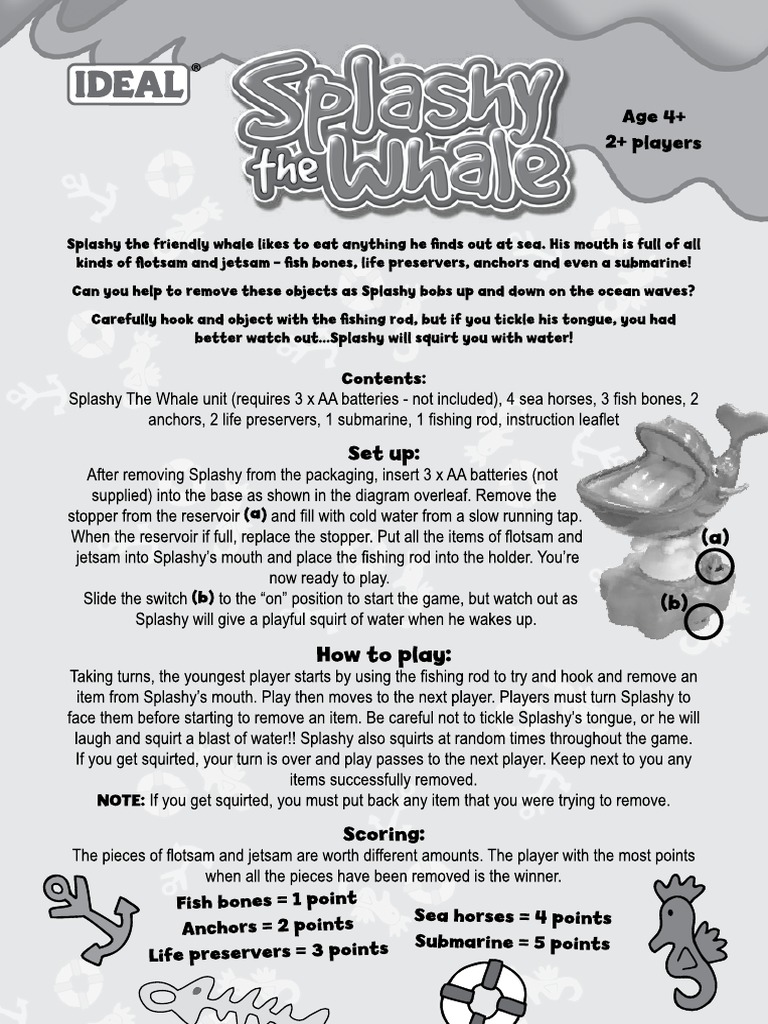 IDEAL®

Splashy the Whale

Age 4+
2+ players

Splashy the friendly whale likes to eat anything he finds out at sea. His mouth is full of all kinds of flotsam and jetsam – fish bones, life preservers, anchors and even a submarine!

Can you help to remove these objects as Splashy bobs up and down on the ocean waves?

Carefully hook and object with the fishing rod, but if you tickle his tongue, you had better watch out...Splashy will squirt you with water!

Contents:
Splashy The Whale unit (requires 3 x AA batteries - not included), 4 sea horses, 3 fish bones, 2 anchors, 2 life preservers, 1 submarine, 1 fishing rod, instruction leaflet

Set up:
After removing Splashy from the packaging, insert 3 x AA batteries (not supplied) into the base as shown in the diagram overleaf. Remove the stopper from the reservoir (a) and fill with cold water from a slow running tap. When the reservoir if full, replace the stopper. Put all the items of flotsam and jetsam into Splashy's mouth and place the fishing rod into the holder. You're now ready to play.
Slide the switch (b) to the "on" position to start the game, but watch out as Splashy will give a playful squirt of water when he wakes up.

(a)
(b)

How to play:
Taking turns, the youngest player starts by using the fishing rod to try and hook and remove an item from Splashy's mouth. Play then moves to the next player. Players must turn Splashy to face them before starting to remove an item. Be careful not to tickle Splashy's tongue, or he will laugh and squirt a blast of water!! Splashy also squirts at random times throughout the game. If you get squirted, your turn is over and play passes to the next player. Keep next to you any items successfully removed.
NOTE: If you get squirted, you must put back any item that you were trying to remove.

Scoring:
The pieces of flotsam and jetsam are worth different amounts. The player with the most points when all the pieces have been removed is the winner.

Fish bones = 1 point
Anchors = 2 points
Life preservers = 3 points
Sea horses = 4 points
Submarine = 5 points